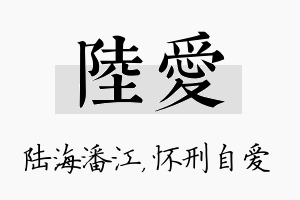 陸愛

陆海潘江，怀刑自爱